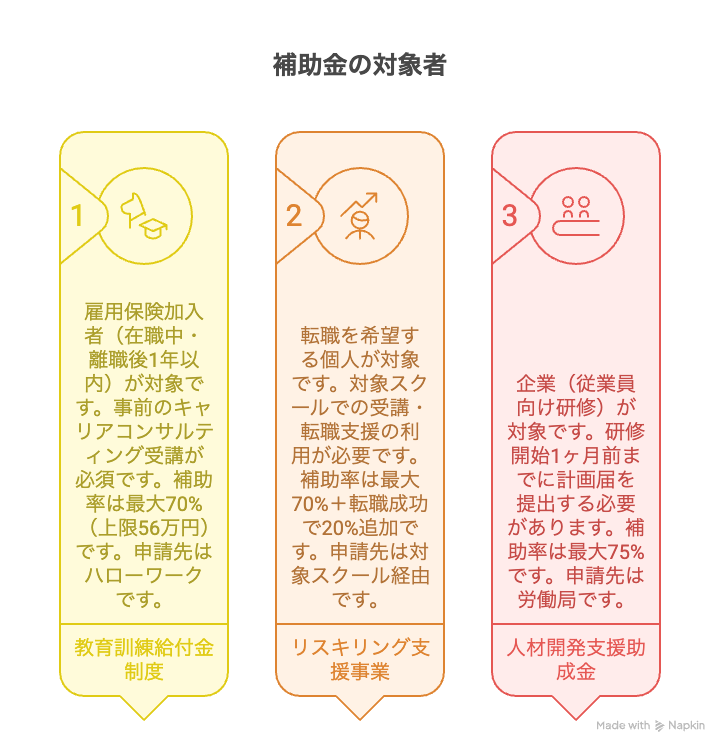 補助金の対象者

1

雇用保険加入者（在職中・離職後1年以内）が対象です。事前のキャリアコンサルティング受講が必須です。補助率は最大70%（上限56万円）です。申請先はハローワークです。

教育訓練給付金制度

2

転職を希望する個人が対象です。対象スクールでの受講・転職支援の利用が必要です。補助率は最大70%＋転職成功で20%追加です。申請先は対象スクール経由です。

リスキリング支援事業

3

企業（従業員向け研修）が対象です。研修開始1ヶ月前までに計画届を提出する必要があります。補助率は最大75%です。申請先は労働局です。

人材開発支援助成金

Made with Napkin